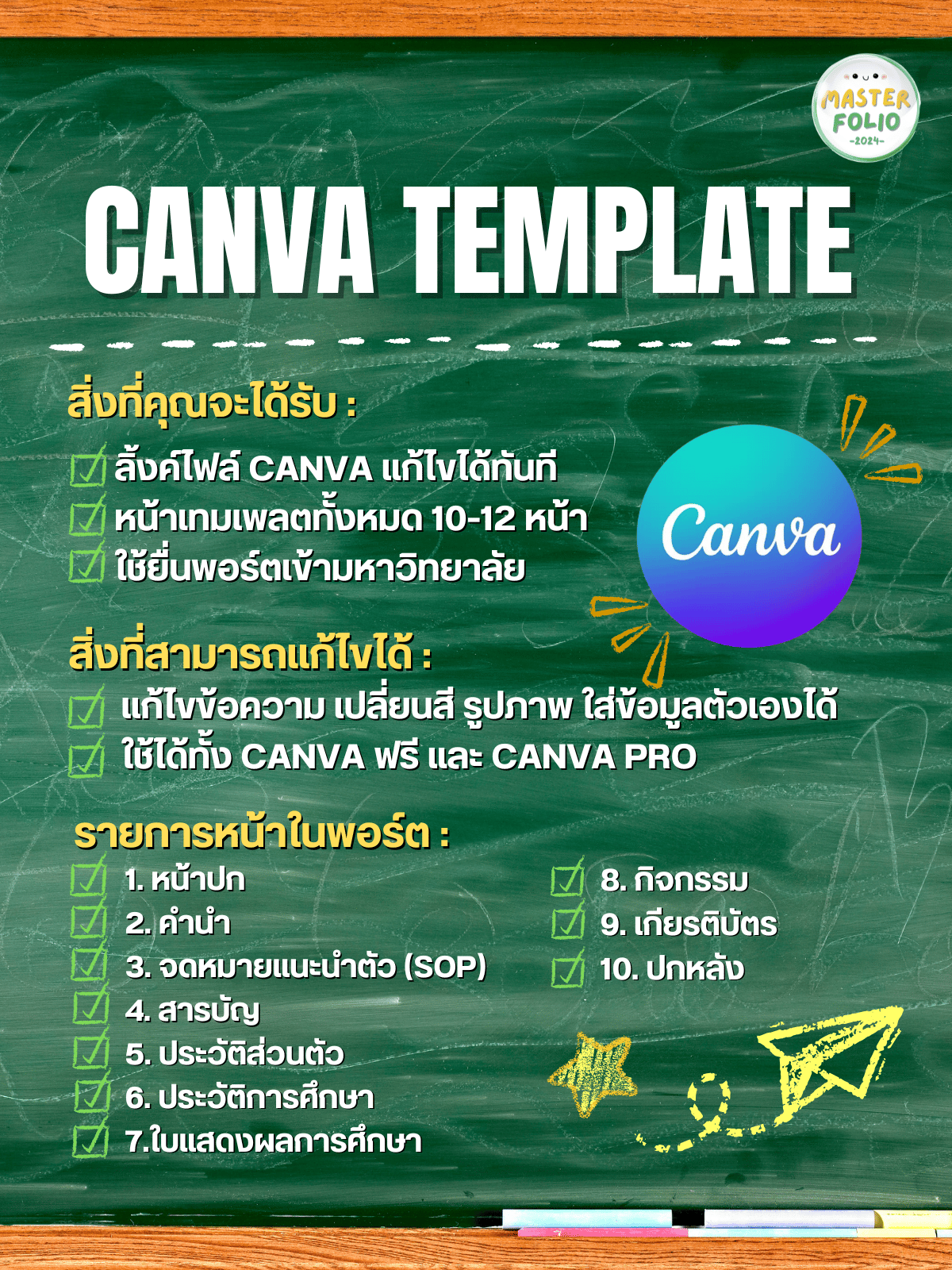 MASTER
FOLIO
-2024-

CANVA TEMPLATE

สิ่งที่คุณจะได้รับ :

☑ ลิ้งค์ไฟล์ CANVA แก้ไขได้ทันที
☑ หน้าเทมเพลตทั้งหมด 10-12 หน้า
☑ ใช้ยื่นพอร์ตเข้ามหาวิทยาลัย

Canva

สิ่งที่สามารถแก้ไขได้ :

☑ แก้ไขข้อความ เปลี่ยนสี รูปภาพ ใส่ข้อมูลตัวเองได้
☑ ใช้ได้ทั้ง CANVA ฟรี และ CANVA PRO

รายการหน้าในพอร์ต :

☑ 1. หน้าปก
☑ 2. คำนำ
☑ 3. จดหมายแนะนำตัว (SOP)
☑ 4. สารบัญ
☑ 5. ประวัติส่วนตัว
☑ 6. ประวัติการศึกษา
☑ 7.ใบแสดงผลการศึกษา

☑ 8. กิจกรรม
☑ 9. เกียรติบัตร
☑ 10. ปกหลัง